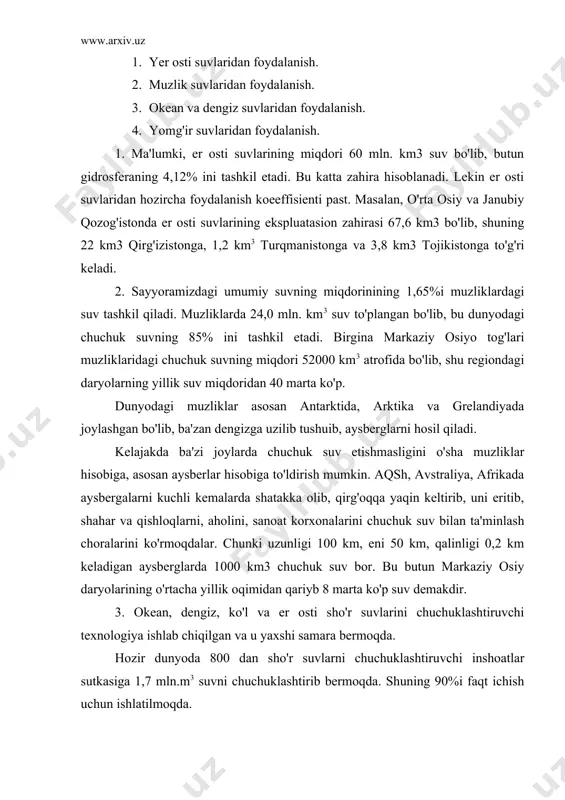 www.arxiv.uz

1. Yer osti suvlaridan foydalanish.
2. Muzlik suvlaridan foydalanish.
3. Okean va dengiz suvlaridan foydalanish.
4. Yomg'ir suvlaridan foydalanish.

1. Ma'lumki, er osti suvlarining miqdori 60 mln. km3 suv bo'lib, butun gidrosferaning 4,12% ini tashkil etadi. Bu katta zahira hisoblanadi. Lekin er osti suvlaridan hozircha foydalanish koeffisienti past. Masalan, O'rta Osiy va Janubiy Qozog'istonda er osti suvlarining ekspluatasion zahirasi 67,6 km3 bo'lib, shuning 22 km3 Qirg'izistonga, 1,2 km$^3$ Turqmanistonga va 3,8 km3 Tojikistonga to'g'ri keladi.

2. Sayyoramizdagi umumiy suvning miqdorinining 1,65%i muzliklardagi suv tashkil qiladi. Muzliklarda 24,0 mln. km$^3$ suv to'plangan bo'lib, bu dunyodagi chuchuk suvning 85% ini tashkil etadi. Birgina Markaziy Osiyo tog'lari muzliklaridagi chuchuk suvning miqdori 52000 km$^3$ atrofida bo'lib, shu regiondagi daryolarning yillik suv miqdoridan 40 marta ko'p.

Dunyodagi muzliklar asosan Antarktida, Arktika va Grelandiyada joylashgan bo'lib, ba'zan dengizga uzilib tushuib, aysberglarni hosil qiladi.

Kelajakda ba'zi joylarda chuchuk suv etishmasligini o'sha muzliklar hisobiga, asosan aysberlar hisobiga to'ldirish mumkin. AQSh, Avstraliya, Afrikada aysbergalarni kuchli kemalarda shatakka olib, qirg'oqqa yaqin keltirib, uni eritib, shahar va qishloqlarni, aholini, sanoat korxonalarini chuchuk suv bilan ta'minlash choralarini ko'rmoqdalar. Chunki uzunligi 100 km, eni 50 km, qalinligi 0,2 km keladigan aysberglarda 1000 km3 chuchuk suv bor. Bu butun Markaziy Osiy daryolarining o'rtacha yillik oqimidan qariyb 8 marta ko'p suv demakdir.

3. Okean, dengiz, ko'l va er osti sho'r suvlarini chuchuklashtiruvchi texnologiya ishlab chiqilgan va u yaxshi samara bermoqda.

Hozir dunyoda 800 dan sho'r suvlarni chuchuklashtiruvchi inshoatlar sutkasiga 1,7 mln.m$^3$ suvni chuchuklashtirib bermoqda. Shuning 90%i faqt ichish uchun ishlatilmoqda.